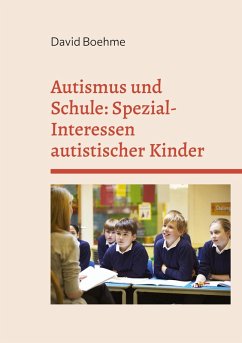 David Boehme

Autismus und Schule: Spezial-Interessen autistischer Kinder